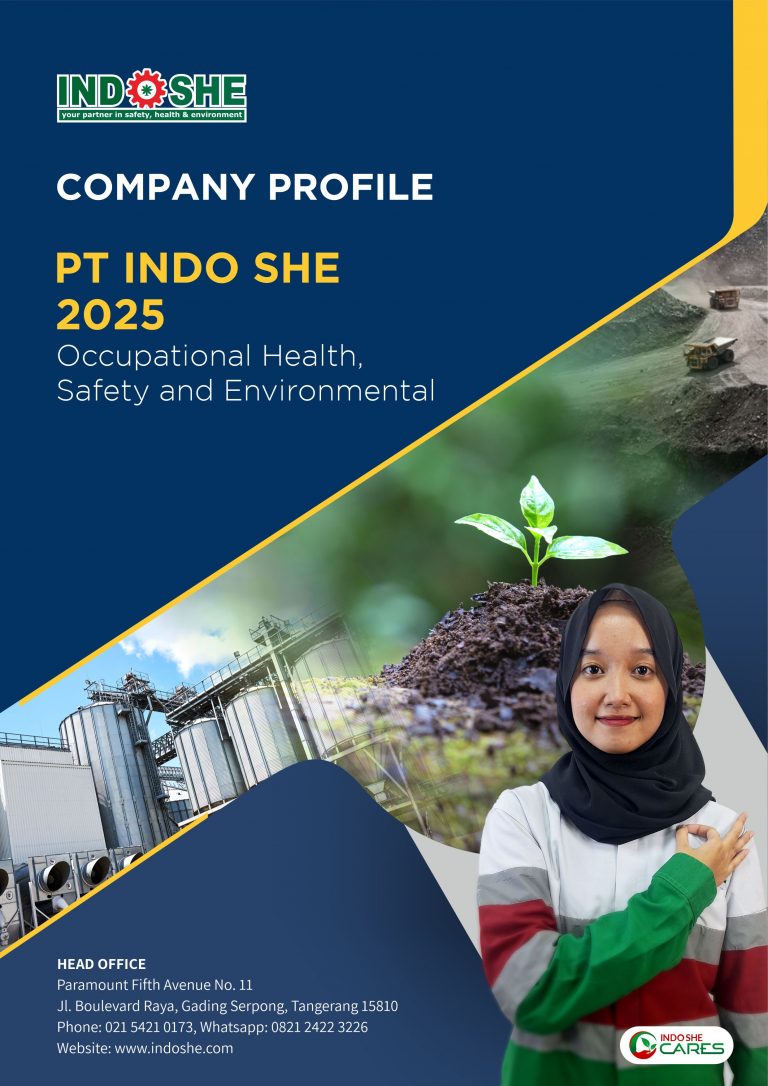 INDOSHE
your partner in safety, health & environment

COMPANY PROFILE

PT INDO SHE
2025
Occupational Health, Safety and Environmental

HEAD OFFICE
Paramount Fifth Avenue No. 11
Jl. Boulevard Raya, Gading Serpong, Tangerang 15810
Phone: 021 5421 0173, Whatsapp: 0821 2422 3226
Website: www.indoshe.com

INDO SHE CARES